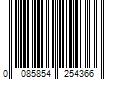 0 085854 254366